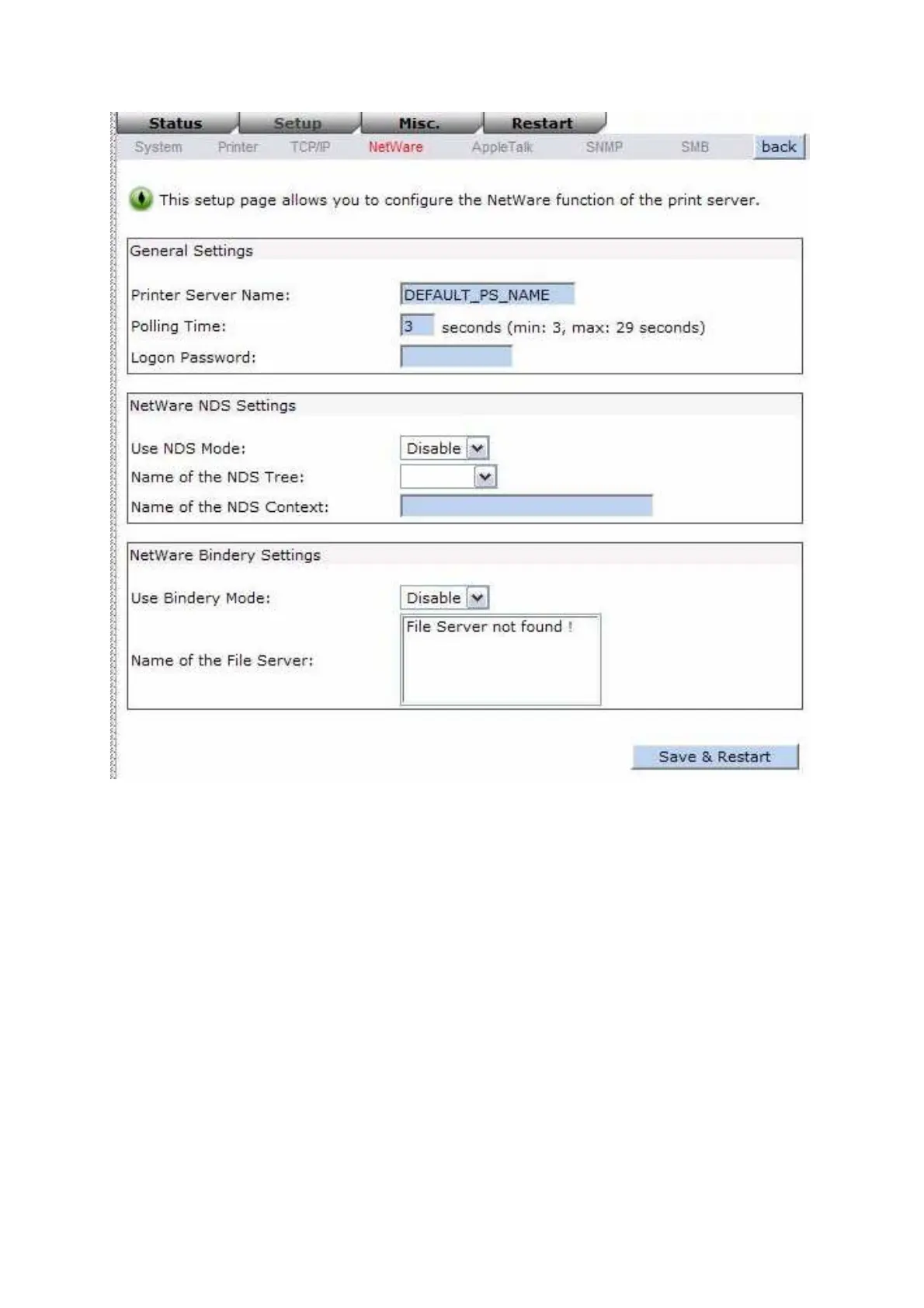 Status Setup Misc. Restart

System Printer TCP/IP NetWare AppleTalk SNMP SMB back

This setup page allows you to configure the NetWare function of the print server.

General Settings

Printer Server Name: DEFAULT_PS_NAME

Polling Time: 3 seconds (min: 3, max: 29 seconds)

Logon Password:

NetWare NDS Settings

Use NDS Mode: Disable

Name of the NDS Tree:

Name of the NDS Context:

NetWare Bindery Settings

Use Bindery Mode: Disable

Name of the File Server: File Server not found !

Save & Restart